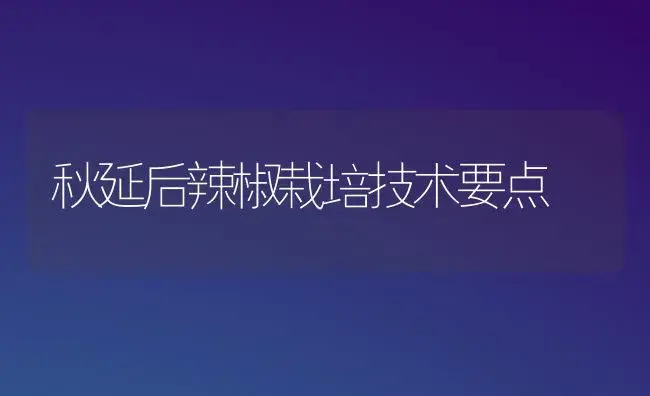 秋延后辣椒栽培技术要点